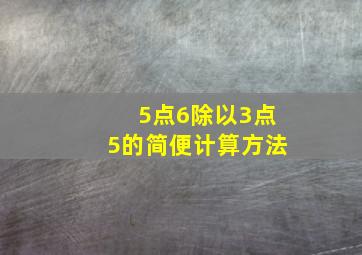 5点6除以3点5的简便计算方法